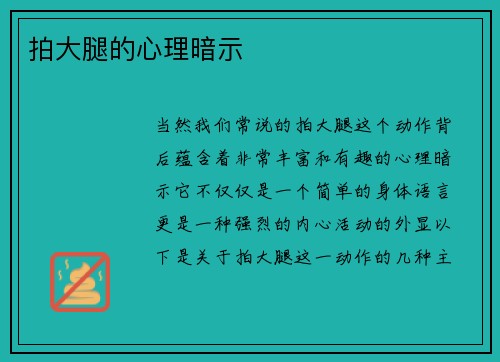 拍大腿的心理暗示

当然我们常说的拍大腿这个动作背后蕴含着非常丰富和有趣的心理暗示它不仅仅是一个简单的身体语言更是一种强烈的内心活动的外显以下是关于拍大腿这一动作的几种主